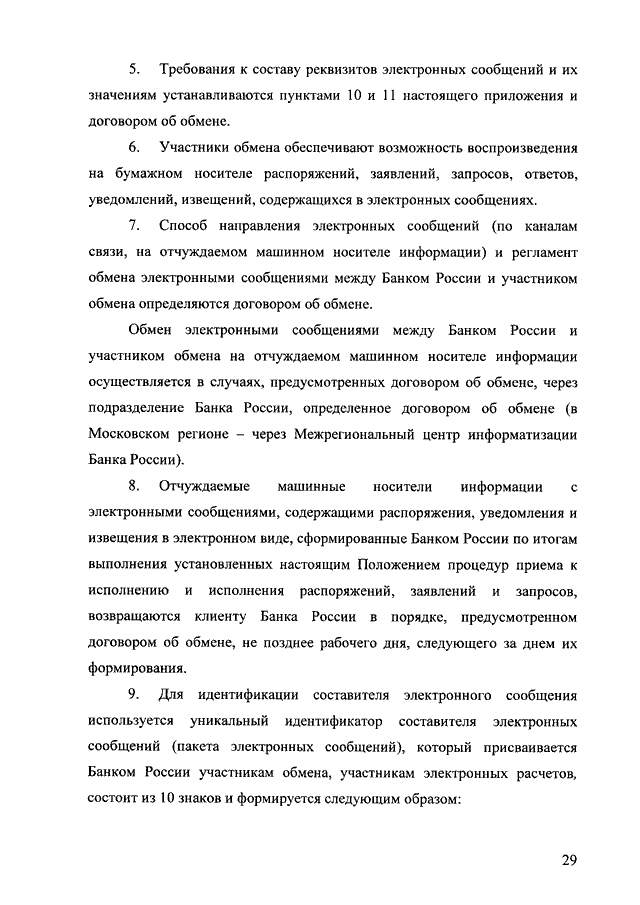 5. Требования к составу реквизитов электронных сообщений и их значениям устанавливаются пунктами 10 и 11 настоящего приложения и договором об обмене.

6. Участники обмена обеспечивают возможность воспроизведения на бумажном носителе распоряжений, заявлений, запросов, ответов, уведомлений, извещений, содержащихся в электронных сообщениях.

7. Способ направления электронных сообщений (по каналам связи, на отчуждаемом машинном носителе информации) и регламент обмена электронными сообщениями между Банком России и участником обмена определяются договором об обмене.

Обмен электронными сообщениями между Банком России и участником обмена на отчуждаемом машинном носителе информации осуществляется в случаях, предусмотренных договором об обмене, через подразделение Банка России, определенное договором об обмене (в Московском регионе – через Межрегиональный центр информатизации Банка России).

8. Отчуждаемые машинные носители информации с электронными сообщениями, содержащими распоряжения, уведомления и извещения в электронном виде, сформированные Банком России по итогам выполнения установленных настоящим Положением процедур приема к исполнению и исполнения распоряжений, заявлений и запросов, возвращаются клиенту Банка России в порядке, предусмотренном договором об обмене, не позднее рабочего дня, следующего за днем их формирования.

9. Для идентификации составителя электронного сообщения используется уникальный идентификатор составителя электронных сообщений (пакета электронных сообщений), который присваивается Банком России участникам обмена, участникам электронных расчетов, состоит из 10 знаков и формируется следующим образом:

29